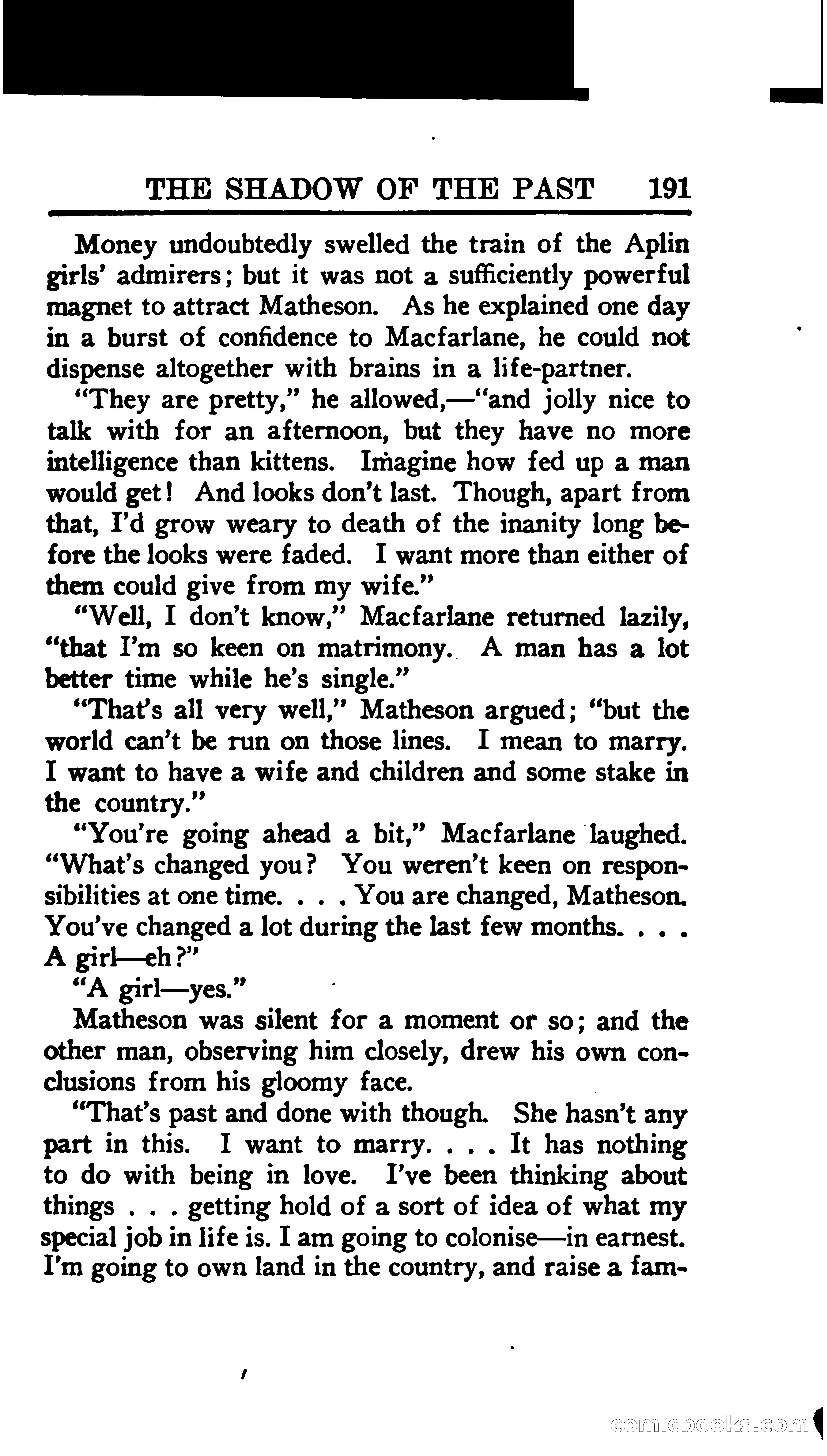 THE SHADOW OF THE PAST 191

Money undoubtedly swelled the train of the Aplin girls' admirers; but it was not a sufficiently powerful magnet to attract Matheson. As he explained one day in a burst of confidence to Macfarlane, he could not dispense altogether with brains in a life-partner.

"They are pretty," he allowed,—"and jolly nice to talk with for an afternoon, but they have no more intelligence than kittens. Imagine how fed up a man would get! And looks don't last. Though, apart from that, I'd grow weary to death of the inanity long before the looks were faded. I want more than either of them could give from my wife."

"Well, I don't know," Macfarlane returned lazily, "that I'm so keen on matrimony. A man has a lot better time while he's single."

"That's all very well," Matheson argued; "but the world can't be run on those lines. I mean to marry. I want to have a wife and children and some stake in the country."

"You're going ahead a bit," Macfarlane laughed. "What's changed you? You weren't keen on responsibilities at one time. . . . You are changed, Matheson. You've changed a lot during the last few months. . . . A girl—eh?"

"A girl—yes."

Matheson was silent for a moment or so; and the other man, observing him closely, drew his own conclusions from his gloomy face.

"That's past and done with though. She hasn't any part in this. I want to marry. . . . It has nothing to do with being in love. I've been thinking about things . . . getting hold of a sort of idea of what my special job in life is. I am going to colonise—in earnest. I'm going to own land in the country, and raise a fam-

comicbooks.com